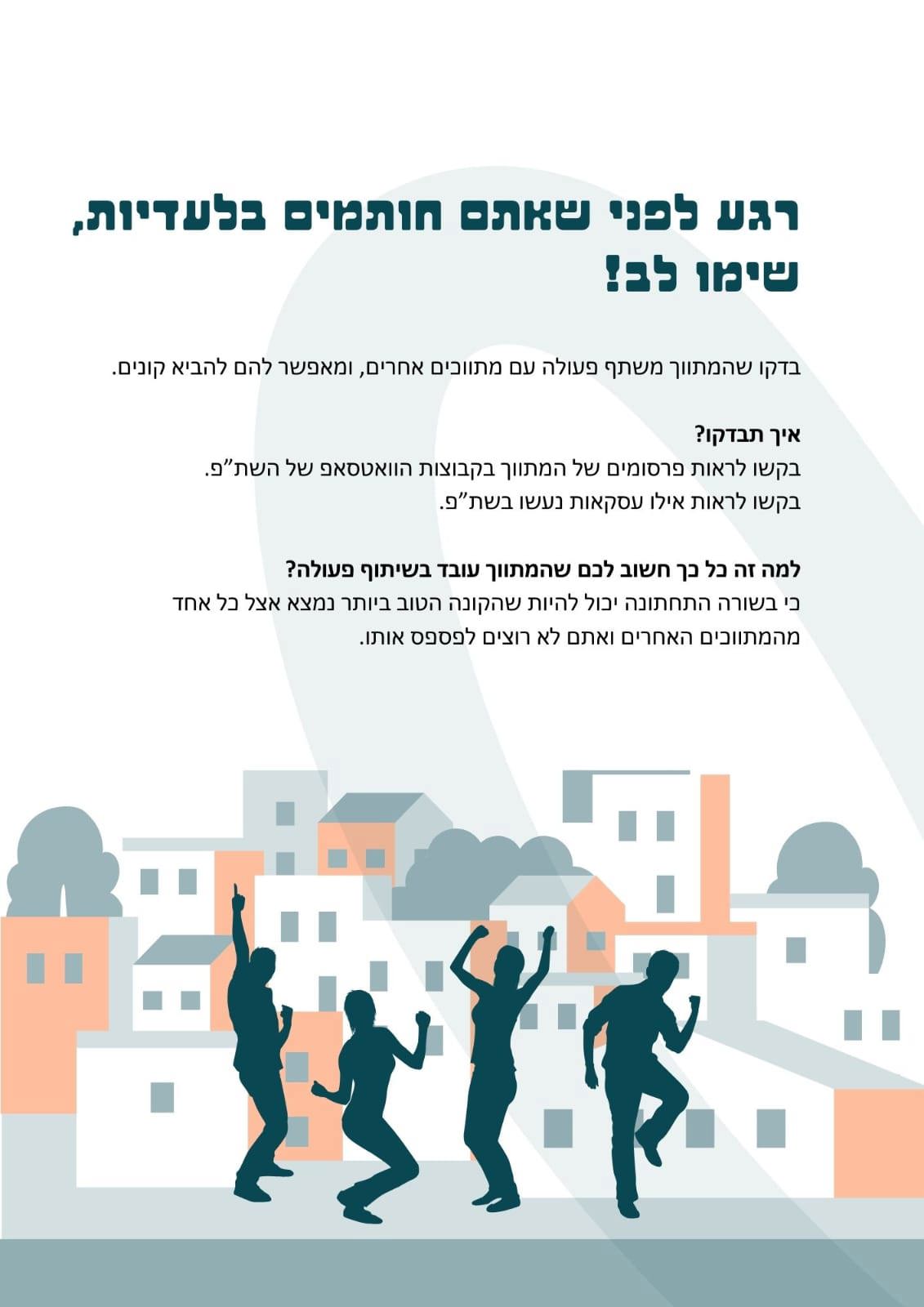 רגע לפני שאתם חותמים בלעדיות, שימו לב!

בדקו שהמתווך משתף פעולה עם מתווכים אחרים, ומאפשר להם להביא קונים.

איך תבדקו?
בקשו לראות פרסומים של המתווך בקבוצות הוואטסאפ של השת"פ.
בקשו לראות אילו עסקאות נעשו בשת"פ.

למה זה כל כך חשוב לכם שהמתווך עובד בשיתוף פעולה?
כי בשורה התחתונה יכול להיות שהקונה הטוב ביותר נמצא אצל כל אחד מהמתווכים האחרים ואתם לא רוצים לפספס אותו.